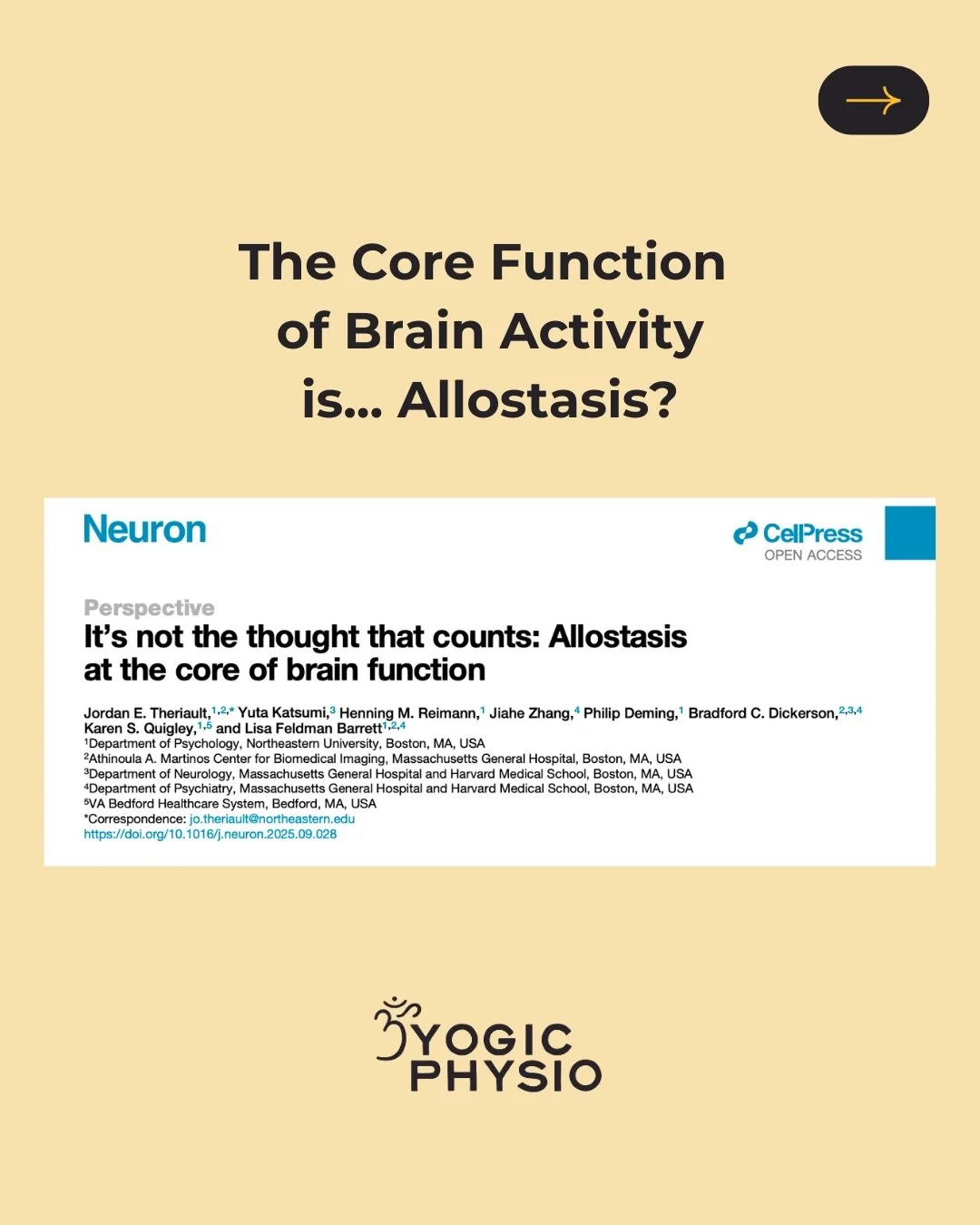 The Core Function of Brain Activity is... Allostasis?

Neuron

CellPress
OPEN ACCESS

Perspective
It's not the thought that counts: Allostasis at the core of brain function

Jordan E. Theriault,$^{1,2,*}$ Yuta Katsumi,$^{3}$ Henning M. Reimann,$^{1}$ Jiahe Zhang,$^{4}$ Philip Deming,$^{1}$ Bradford C. Dickerson,$^{2,3,4}$ Karen S. Quigley,$^{1,5}$ and Lisa Feldman Barrett$^{1,2,4}$
$^{1}$Department of Psychology, Northeastern University, Boston, MA, USA
$^{2}$Athinoula A. Martinos Center for Biomedical Imaging, Massachusetts General Hospital, Boston, MA, USA
$^{3}$Department of Neurology, Massachusetts General Hospital and Harvard Medical School, Boston, MA, USA
$^{4}$Department of Psychiatry, Massachusetts General Hospital and Harvard Medical School, Boston, MA, USA
$^{5}$VA Bedford Healthcare System, Bedford, MA, USA
*Correspondence: jo.theriault@northeastern.edu
https://doi.org/10.1016/j.neuron.2025.09.028

YOGIC PHYSIO